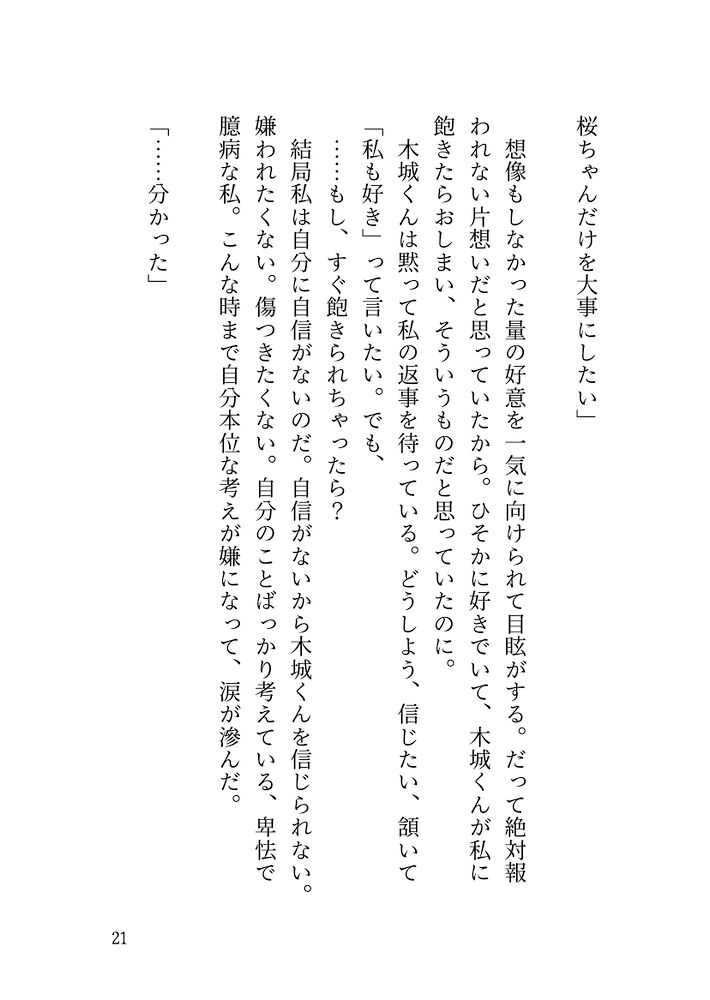 桜ちゃんだけを大事にしたい」

想像もしなかった量の好意を一気に向けられて目眩がする。だって絶対報われない片想いだと思っていたから。ひそかに好きでいて、木城くんが私に飽きたらおしまい、そういうものだと思っていたのに。

木城くんは黙って私の返事を待っている。どうしよう、信じたい、頷いて「私も好き」って言いたい。でも、

……もし、すぐ飽きられちゃったら？

結局私は自分に自信がないのだ。自信がないから木城くんを信じられない。嫌われたくない。傷つきたくない。自分のことばっかり考えている、卑怯で臆病な私。こんな時まで自分本位な考えが嫌になって、涙が滲んだ。

「……分かった」

21